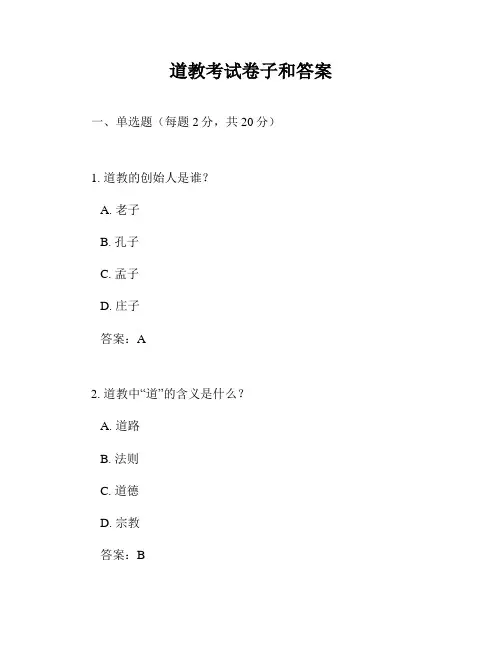 道教考试卷子和答案

一、单选题（每题 2 分，共 20 分）

1. 道教的创始人是谁？

A. 老子

B. 孔子

C. 孟子

D. 庄子

答案：A

2. 道教中“道”的含义是什么？

A. 道路

B. 法则

C. 道德

D. 宗教

答案：B